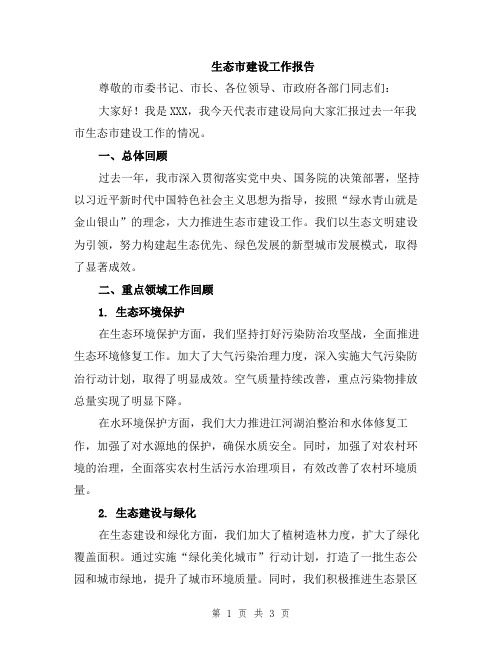 生态市建设工作报告

尊敬的市委书记、市长、各位领导、市政府各部门同志们：

大家好！我是XXX，我今天代表市建设局向大家汇报过去一年我市生态市建设工作的情况。

一、总体回顾

过去一年，我市深入贯彻落实党中央、国务院的决策部署，坚持以习近平新时代中国特色社会主义思想为指导，按照“绿水青山就是金山银山”的理念，大力推进生态市建设工作。我们以生态文明建设为引领，努力构建起生态优先、绿色发展的新型城市发展模式，取得了显著成效。

二、重点领域工作回顾

1. 生态环境保护

在生态环境保护方面，我们坚持打好污染防治攻坚战，全面推进生态环境修复工作。加大了大气污染治理力度，深入实施大气污染防治行动计划，取得了明显成效。空气质量持续改善，重点污染物排放总量实现了明显下降。

在水环境保护方面，我们大力推进江河湖泊整治和水体修复工作，加强了对水源地的保护，确保水质安全。同时，加强了对农村环境的治理，全面落实农村生活污水治理项目，有效改善了农村环境质量。

2. 生态建设与绿化

在生态建设和绿化方面，我们加大了植树造林力度，扩大了绿化覆盖面积。通过实施“绿化美化城市”行动计划，打造了一批生态公园和城市绿地，提升了城市环境质量。同时，我们积极推进生态景区

第 1 页 共 3 页